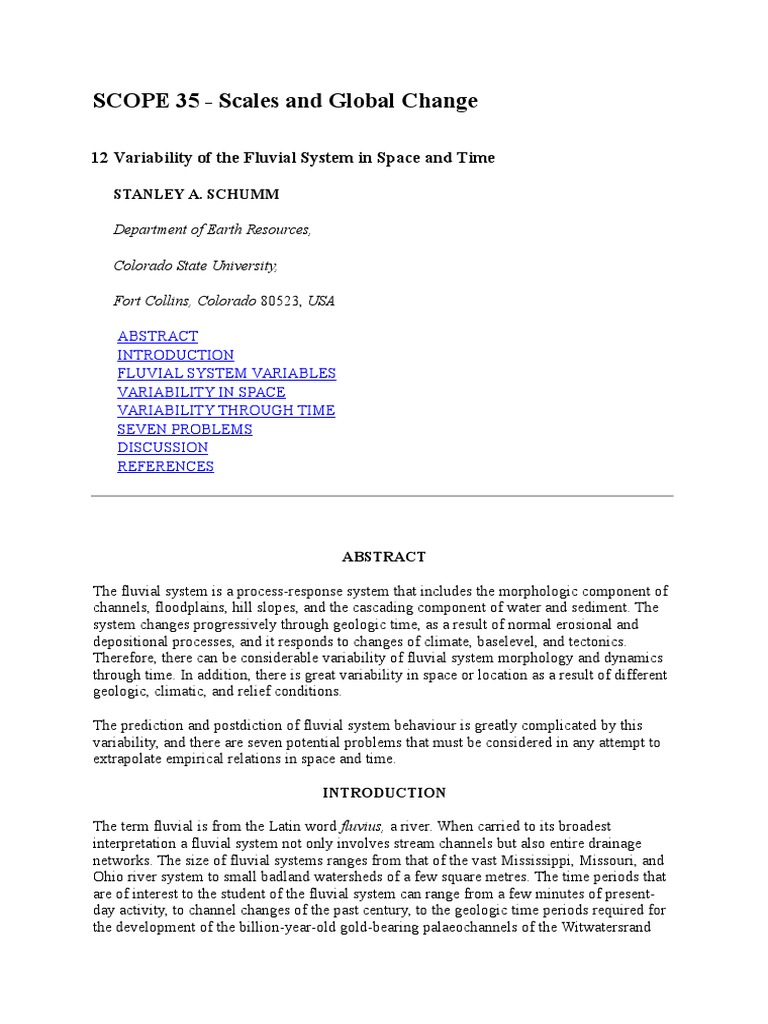 SCOPE 35 - Scales and Global Change

12 Variability of the Fluvial System in Space and Time

STANLEY A. SCHUMM

Department of Earth Resources,

Colorado State University,

Fort Collins, Colorado 80523, USA

ABSTRACT
INTRODUCTION
FLUVIAL SYSTEM VARIABLES
VARIABILITY IN SPACE
VARIABILITY THROUGH TIME
SEVEN PROBLEMS
DISCUSSION
REFERENCES

ABSTRACT

The fluvial system is a process-response system that includes the morphologic component of channels, floodplains, hill slopes, and the cascading component of water and sediment. The system changes progressively through geologic time, as a result of normal erosional and depositional processes, and it responds to changes of climate, baselevel, and tectonics. Therefore, there can be considerable variability of fluvial system morphology and dynamics through time. In addition, there is great variability in space or location as a result of different geologic, climatic, and relief conditions.

The prediction and postdiction of fluvial system behaviour is greatly complicated by this variability, and there are seven potential problems that must be considered in any attempt to extrapolate empirical relations in space and time.

INTRODUCTION

The term fluvial is from the Latin word fluvius, a river. When carried to its broadest interpretation a fluvial system not only involves stream channels but also entire drainage networks. The size of fluvial systems ranges from that of the vast Mississippi, Missouri, and Ohio river system to small badland watersheds of a few square metres. The time periods that are of interest to the student of the fluvial system can range from a few minutes of present-day activity, to channel changes of the past century, to the geologic time periods required for the development of the billion-year-old gold-bearing palaeochannels of the Witwatersrand